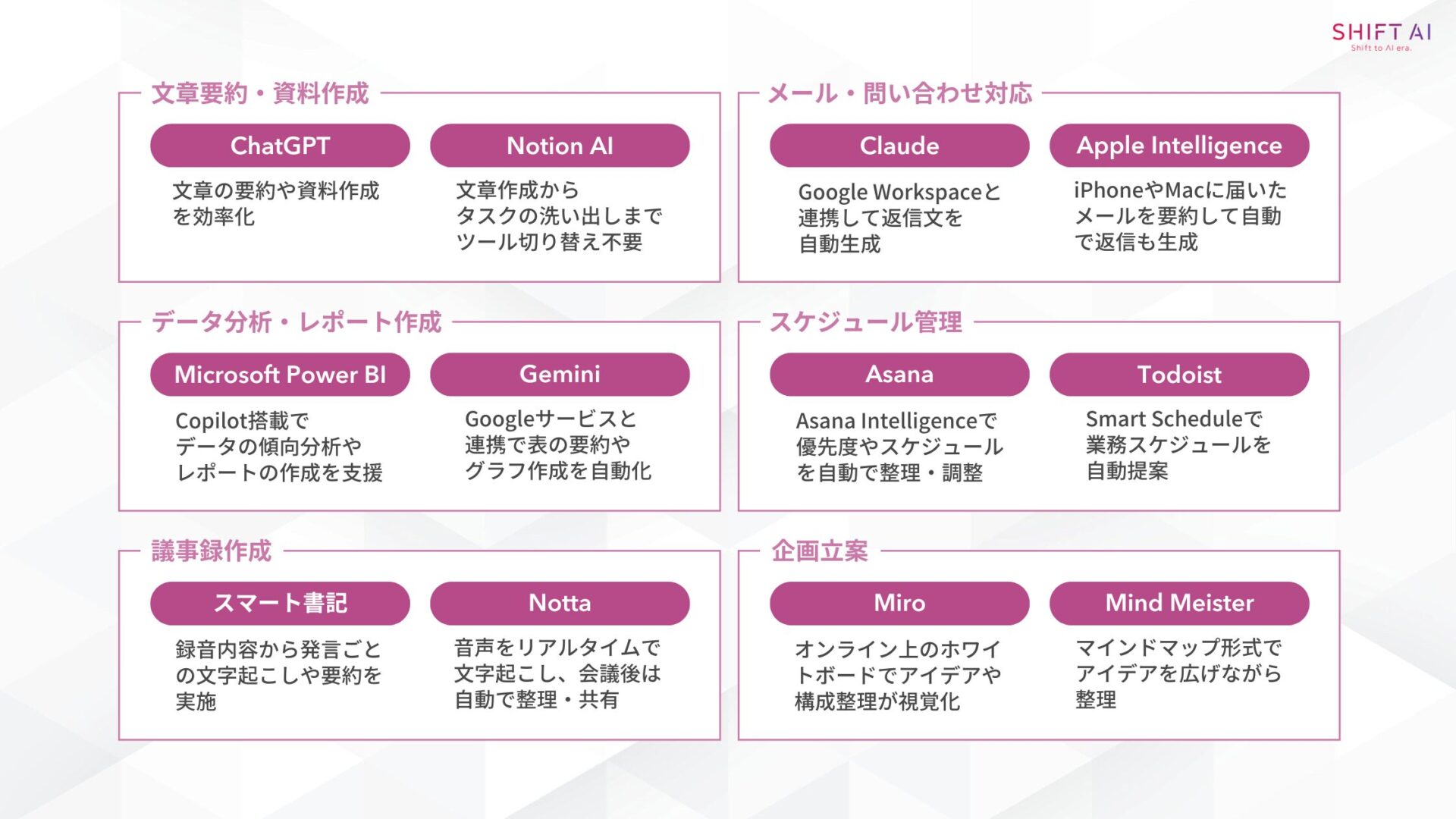 SHIFT AI
Shift to AI era.

文章要約・資料作成

ChatGPT
文章の要約や資料作成を効率化

Notion AI
文章作成からタスクの洗い出しまでツール切り替え不要

メール・問い合わせ対応

Claude
Google Workspaceと連携して返信文を自動生成

Apple Intelligence
iPhoneやMacに届いたメールを要約して自動で返信も生成

データ分析・レポート作成

Microsoft Power BI
Copilot搭載でデータの傾向分析やレポートの作成を支援

Gemini
Googleサービスと連携で表の要約やグラフ作成を自動化

スケジュール管理

Asana
Asana Intelligenceで優先度やスケジュールを自動で整理・調整

Todoist
Smart Scheduleで業務スケジュールを自動提案

議事録作成

スマート書記
録音内容から発言ごとの文字起こしや要約を実施

Notta
音声をリアルタイムで文字起こし、会議後は自動で整理・共有

企画立案

Miro
オンライン上のホワイトボードでアイデアや構成整理が視覚化

Mind Meister
マインドマップ形式でアイデアを広げながら整理